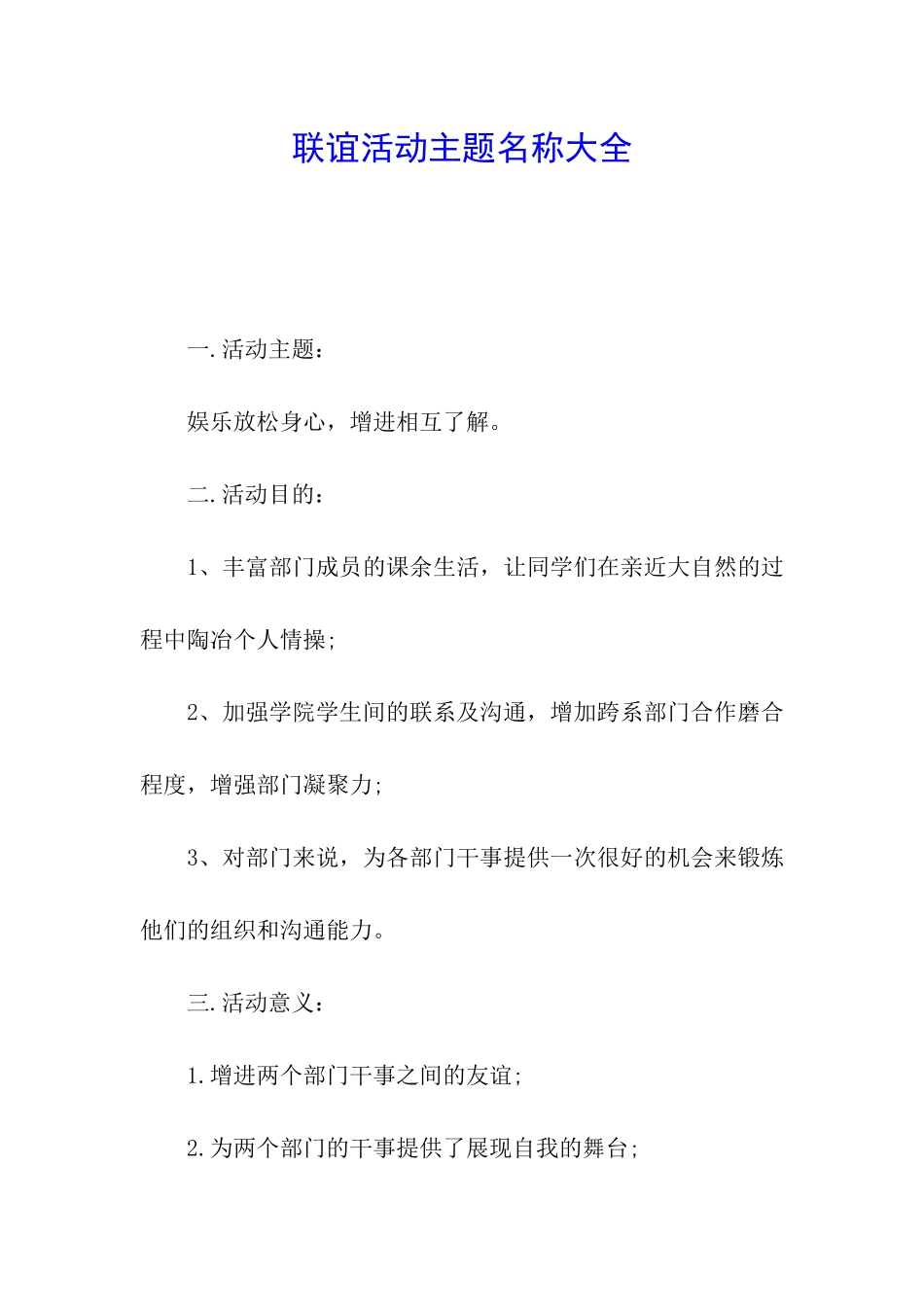 联谊活动主题名称大全

一.活动主题：

娱乐放松身心，增进相互了解。

二.活动目的：

1、丰富部门成员的课余生活，让同学们在亲近大自然的过程中陶冶个人情操；

2、加强学院学生间的联系及沟通，增加跨系部门合作磨合程度，增强部门凝聚力；

3、对部门来说，为各部门干事提供一次很好的机会来锻炼他们的组织和沟通能力。

三.活动意义：

1.增进两个部门干事之间的友谊；

2.为两个部门的干事提供了展现自我的舞台；